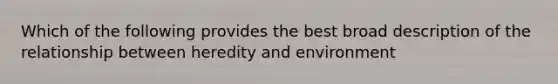 Which of the following provides the best broad description of the relationship between heredity and environment